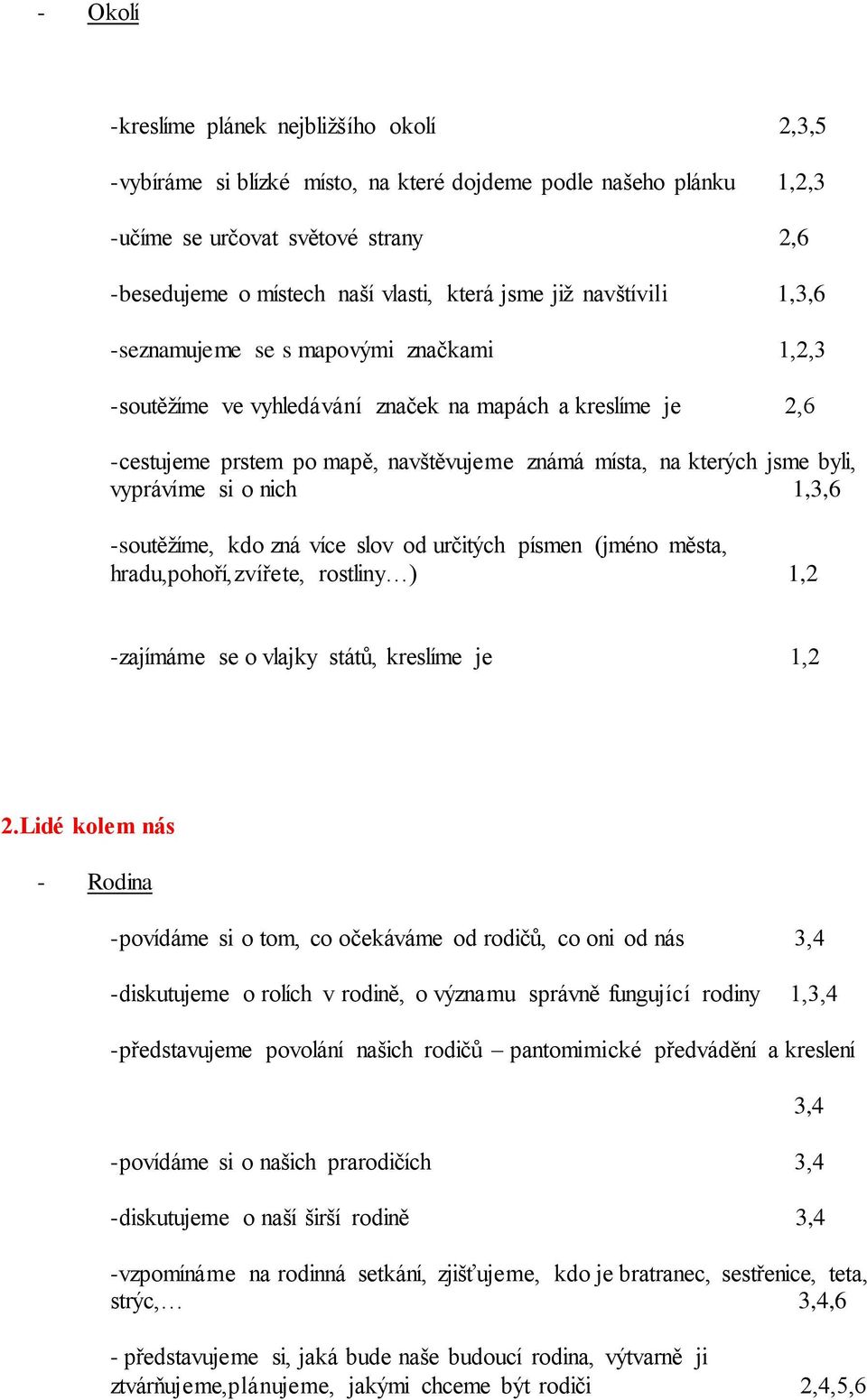 - Okolí

-kreslíme plánek nejbližšího okolí 2,3,5

-vybíráme si blízké místo, na které dojdeme podle našeho plánku 1,2,3

-učíme se určovat světové strany 2,6

-besedujeme o místech naší vlasti, která jsme již navštívili 1,3,6

-seznamujeme se s mapovými značkami 1,2,3

-soutěžíme ve vyhledávání značek na mapách a kreslíme je 2,6

-cestujeme prstem po mapě, navštěvujeme známá místa, na kterých jsme byli, vyprávíme si o nich 1,3,6

-soutěžíme, kdo zná více slov od určitých písmen (jméno města, hradu,pohoří,zvířete, rostliny…) 1,2

-zajímáme se o vlajky států, kreslíme je 1,2

2.Lidé kolem nás

- Rodina

-povídáme si o tom, co očekáváme od rodičů, co oni od nás 3,4

-diskutujeme o rolích v rodině, o významu správně fungující rodiny 1,3,4

-představujeme povolání našich rodičů – pantomimické předvádění a kreslení

3,4

-povídáme si o našich prarodičích 3,4

-diskutujeme o naší širší rodině 3,4

-vzpomínáme na rodinná setkání, zjišťujeme, kdo je bratranec, sestřenice, teta, strýc,… 3,4,6

- představujeme si, jaká bude naše budoucí rodina, výtvarně ji ztvárňujeme,plánujeme, jakými chceme být rodiči 2,4,5,6